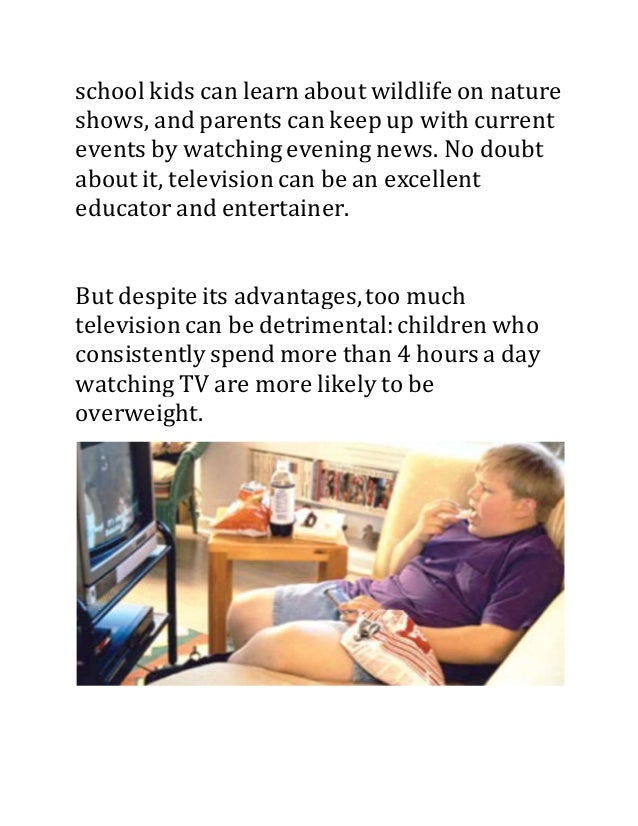 school kids can learn about wildlife on nature shows, and parents can keep up with current events by watching evening news. No doubt about it, television can be an excellent educator and entertainer.

But despite its advantages, too much television can be detrimental: children who consistently spend more than 4 hours a day watching TV are more likely to be overweight.